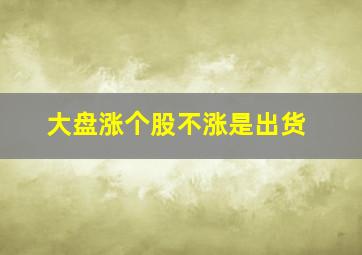 大盘涨个股不涨是出货